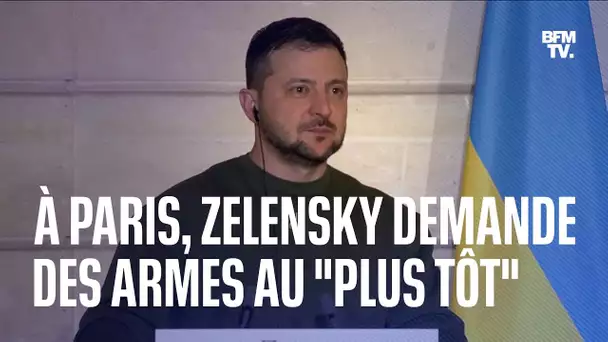 BFM TV.

À PARIS, ZELENSKY DEMANDE DES ARMES AU "PLUS TÔT"